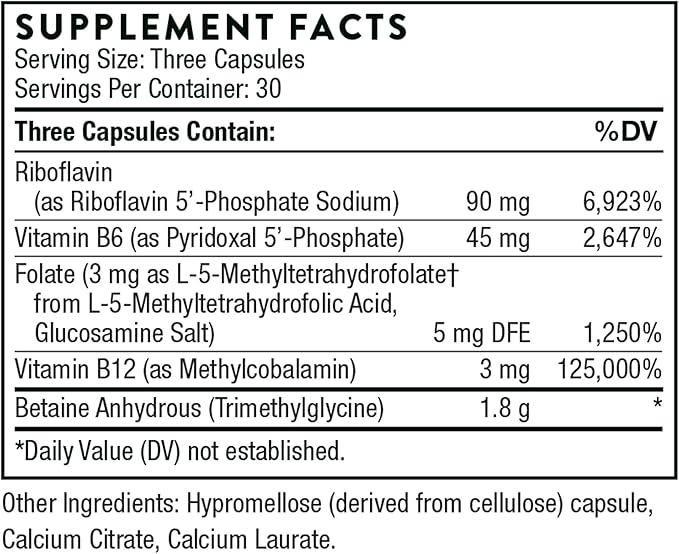 SUPPLEMENT FACTS
Serving Size: Three Capsules
Servings Per Container: 30

| Three Capsules Contain: | | %DV |
|---|---|---|
| Riboflavin (as Riboflavin 5'-Phosphate Sodium) | 90 mg | 6,923% |
| Vitamin B6 (as Pyridoxal 5'-Phosphate) | 45 mg | 2,647% |
| Folate (3 mg as L-5-Methyltetrahydrofolate† from L-5-Methyltetrahydrofolic Acid, Glucosamine Salt) | 5 mg DFE | 1,250% |
| Vitamin B12 (as Methylcobalamin) | 3 mg | 125,000% |
| Betaine Anhydrous (Trimethylglycine) | 1.8 g | * |

*Daily Value (DV) not established.

Other Ingredients: Hypromellose (derived from cellulose) capsule, Calcium Citrate, Calcium Laurate.